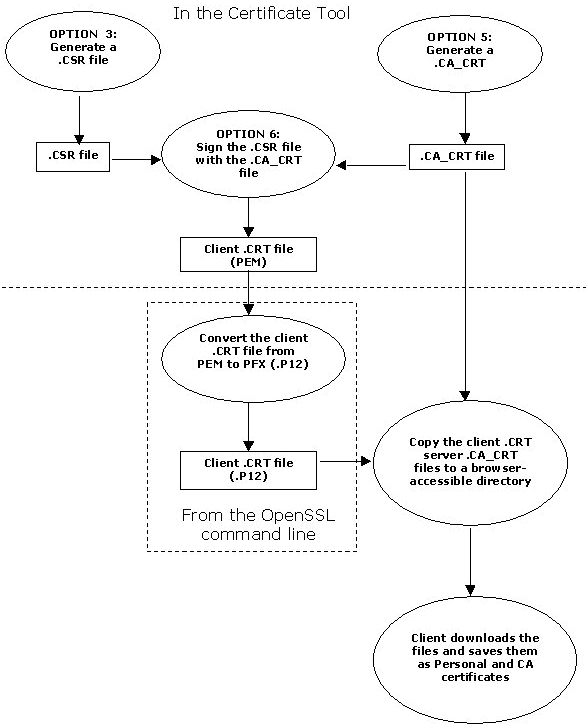 In the Certificate Tool

OPTION 3: Generate a .CSR file

OPTION 5: Generate a .CA_CRT

.CSR file

OPTION 6: Sign the .CSR file with the .CA_CRT file

.CA_CRT file

Client .CRT file (PEM)

Convert the client .CRT file from PEM to PFX (.P12)

Client .CRT file (.P12)

From the OpenSSL command line

Copy the client .CRT server .CA_CRT files to a browser-accessible directory

Client downloads the files and saves them as Personal and CA certificates